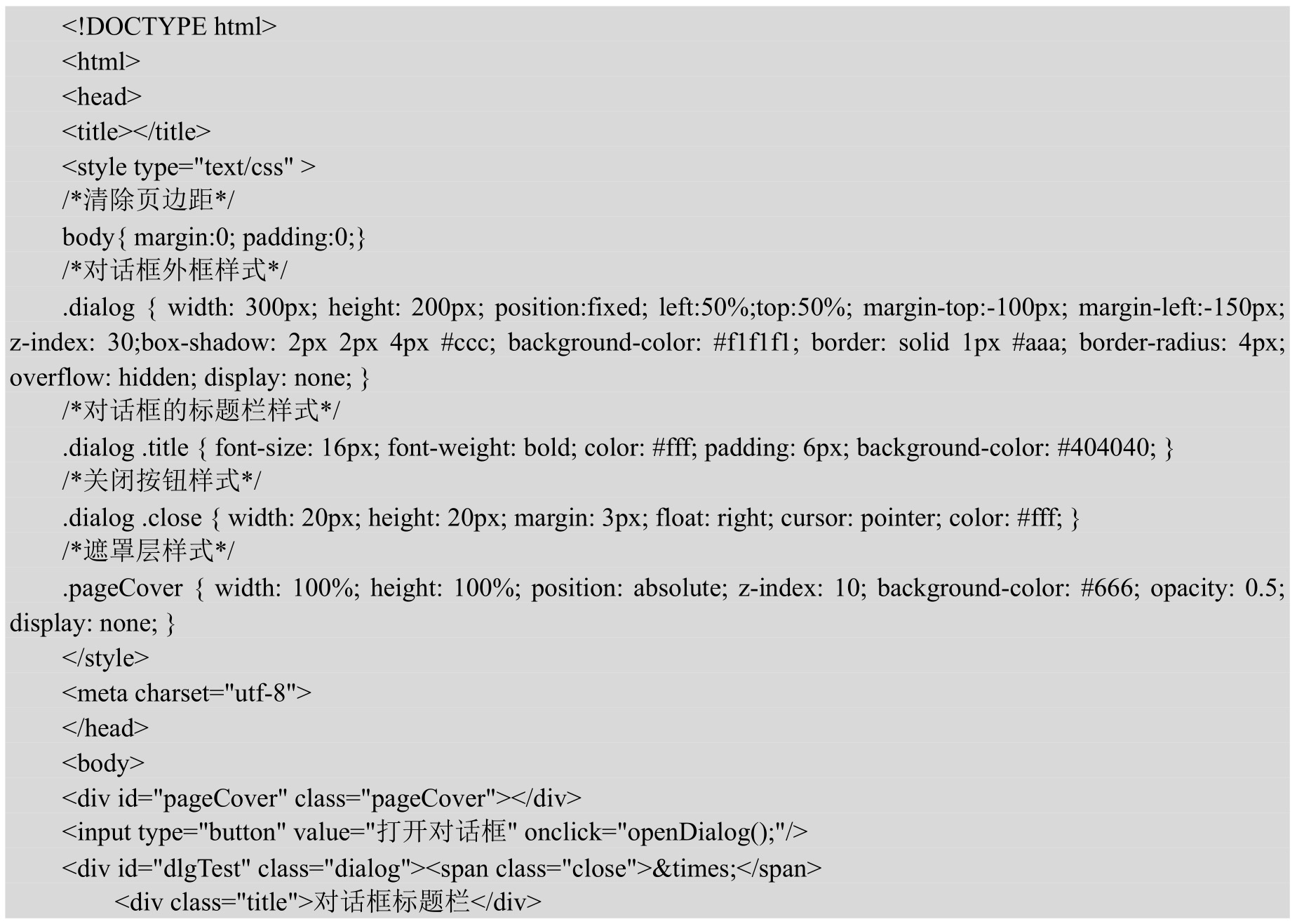 <!DOCTYPE html>
<html>
<head>
<title></title>
<style type="text/css" >
/*清除页边距*/
body{ margin:0; padding:0;}
/*对话框外框样式*/
.dialog { width: 300px; height: 200px; position:fixed; left:50%;top:50%; margin-top:-100px; margin-left:-150px; z-index: 30;box-shadow: 2px 2px 4px #ccc; background-color: #f1f1f1; border: solid 1px #aaa; border-radius: 4px; overflow: hidden; display: none; }
/*对话框的标题栏样式*/
.dialog .title { font-size: 16px; font-weight: bold; color: #fff; padding: 6px; background-color: #404040; }
/*关闭按钮样式*/
.dialog .close { width: 20px; height: 20px; margin: 3px; float: right; cursor: pointer; color: #fff; }
/*遮罩层样式*/
.pageCover { width: 100%; height: 100%; position: absolute; z-index: 10; background-color: #666; opacity: 0.5; display: none; }
</style>
<meta charset="utf-8">
</head>
<body>
<div id="pageCover" class="pageCover"></div>
<input type="button" value="打开对话框" onclick="openDialog();"/>
<div id="dlgTest" class="dialog"><span class="close">&times;</span>
<div class="title">对话框标题栏</div>